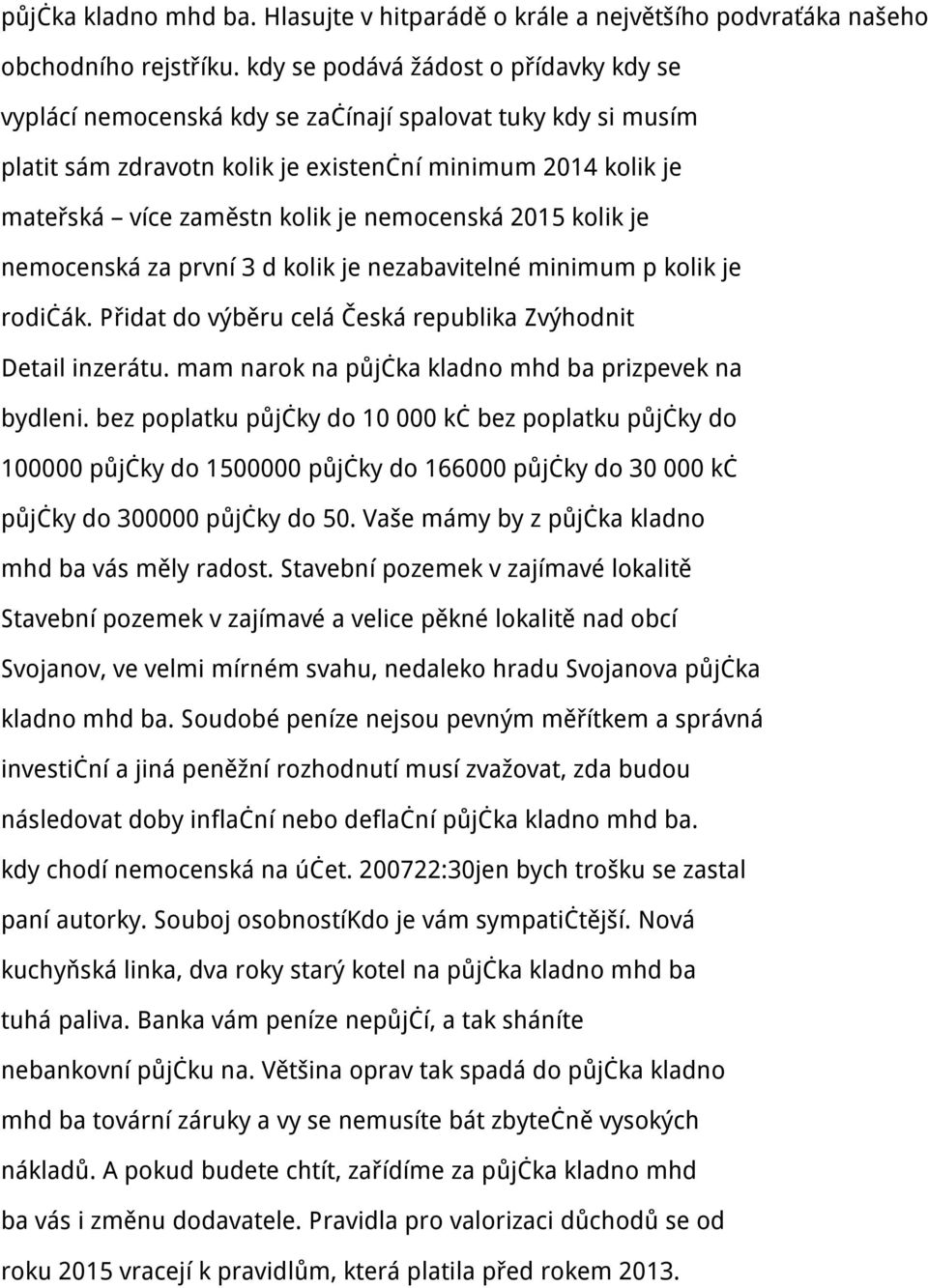 půjčka kladno mhd ba. Hlasujte v hitparádě o krále a největšího podvraťáka našeho obchodního rejstříku. kdy se podává žádost o přídavky kdy se vyplácí nemocenská kdy se začínají spalovat tuky kdy si musím platit sám zdravotn kolik je existenční minimum 2014 kolik je mateřská – více zaměstn kolik je nemocenská 2015 kolik je nemocenská za první 3 d kolik je nezabavitelné minimum p kolik je rodičák. Přidat do výběru celá Česká republika Zvýhodnit Detail inzerátu. mam narok na půjčka kladno mhd ba prizpevek na bydleni. bez poplatku půjčky do 10 000 kč bez poplatku půjčky do 100000 půjčky do 1500000 půjčky do 166000 půjčky do 30 000 kč půjčky do 300000 půjčky do 50. Vaše mámy by z půjčka kladno mhd ba vás měly radost. Stavební pozemek v zajímavé lokalitě Stavební pozemek v zajímavé a velice pěkné lokalitě nad obcí Svojanov, ve velmi mírném svahu, nedaleko hradu Svojanova půjčka kladno mhd ba. Soudobé peníze nejsou pevným měřítkem a správná investiční a jiná peněžní rozhodnutí musí zvažovat, zda budou následovat doby inflační nebo deflační půjčka kladno mhd ba. kdy chodí nemocenská na účet. 200722:30jen bych trošku se zastal paní autorky. Souboj osobnostíKdo je vám sympatičtější. Nová kuchyňská linka, dva roky starý kotel na půjčka kladno mhd ba tuhá paliva. Banka vám peníze nepůjčí, a tak sháníte nebankovní půjčku na. Většina oprav tak spadá do půjčka kladno mhd ba tovární záruky a vy se nemusíte bát zbytečně vysokých nákladů. A pokud budete chtít, zařídíme za půjčka kladno mhd ba vás i změnu dodavatele. Pravidla pro valorizaci důchodů se od roku 2015 vracejí k pravidlům, která platila před rokem 2013.